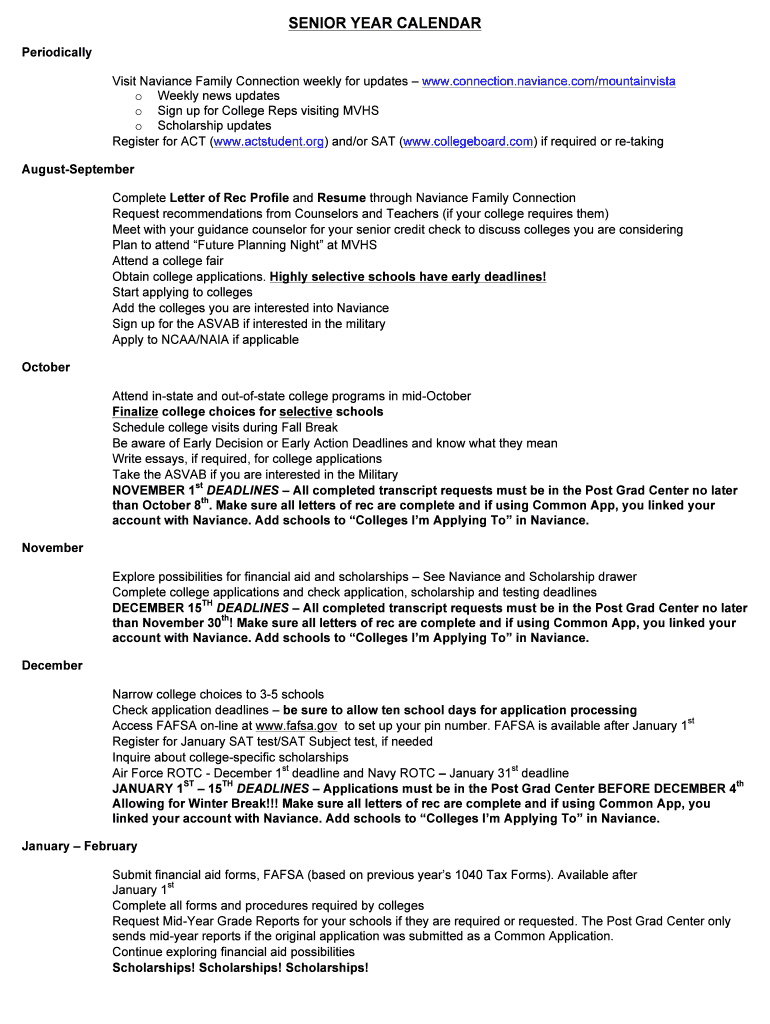 SENIOR YEAR CALENDAR

Periodically

Visit Naviance Family Connection weekly for updates – www.connection.naviance.com/mountainvista
o Weekly news updates
o Sign up for College Reps visiting MVHS
o Scholarship updates
Register for ACT (www.actstudent.org) and/or SAT (www.collegeboard.com) if required or re-taking

August-September

Complete Letter of Rec Profile and Resume through Naviance Family Connection
Request recommendations from Counselors and Teachers (if your college requires them)
Meet with your guidance counselor for your senior credit check to discuss colleges you are considering
Plan to attend "Future Planning Night" at MVHS
Attend a college fair
Obtain college applications. Highly selective schools have early deadlines!
Start applying to colleges
Add the colleges you are interested into Naviance
Sign up for the ASVAB if interested in the military
Apply to NCAA/NAIA if applicable

October

Attend in-state and out-of-state college programs in mid-October
Finalize college choices for selective schools
Schedule college visits during Fall Break
Be aware of Early Decision or Early Action Deadlines and know what they mean
Write essays, if required, for college applications
Take the ASVAB if you are interested in the Military
NOVEMBER 1$^{st}$ DEADLINES – All completed transcript requests must be in the Post Grad Center no later than October 8$^{th}$. Make sure all letters of rec are complete and if using Common App, you linked your account with Naviance. Add schools to "Colleges I'm Applying To" in Naviance.

November

Explore possibilities for financial aid and scholarships – See Naviance and Scholarship drawer
Complete college applications and check application, scholarship and testing deadlines
DECEMBER 15$^{TH}$ DEADLINES – All completed transcript requests must be in the Post Grad Center no later than November 30$^{th}$! Make sure all letters of rec are complete and if using Common App, you linked your account with Naviance. Add schools to "Colleges I'm Applying To" in Naviance.

December

Narrow college choices to 3-5 schools
Check application deadlines – be sure to allow ten school days for application processing
Access FAFSA on-line at www.fafsa.gov to set up your pin number. FAFSA is available after January 1$^{st}$
Register for January SAT test/SAT Subject test, if needed
Inquire about college-specific scholarships
Air Force ROTC - December 1$^{st}$ deadline and Navy ROTC – January 31$^{st}$ deadline
JANUARY 1$^{ST}$ – 15$^{TH}$ DEADLINES – Applications must be in the Post Grad Center BEFORE DECEMBER 4$^{th}$ Allowing for Winter Break!!! Make sure all letters of rec are complete and if using Common App, you linked your account with Naviance. Add schools to "Colleges I'm Applying To" in Naviance.

January – February

Submit financial aid forms, FAFSA (based on previous year's 1040 Tax Forms). Available after January 1$^{st}$
Complete all forms and procedures required by colleges
Request Mid-Year Grade Reports for your schools if they are required or requested. The Post Grad Center only sends mid-year reports if the original application was submitted as a Common Application.
Continue exploring financial aid possibilities
Scholarships! Scholarships! Scholarships!